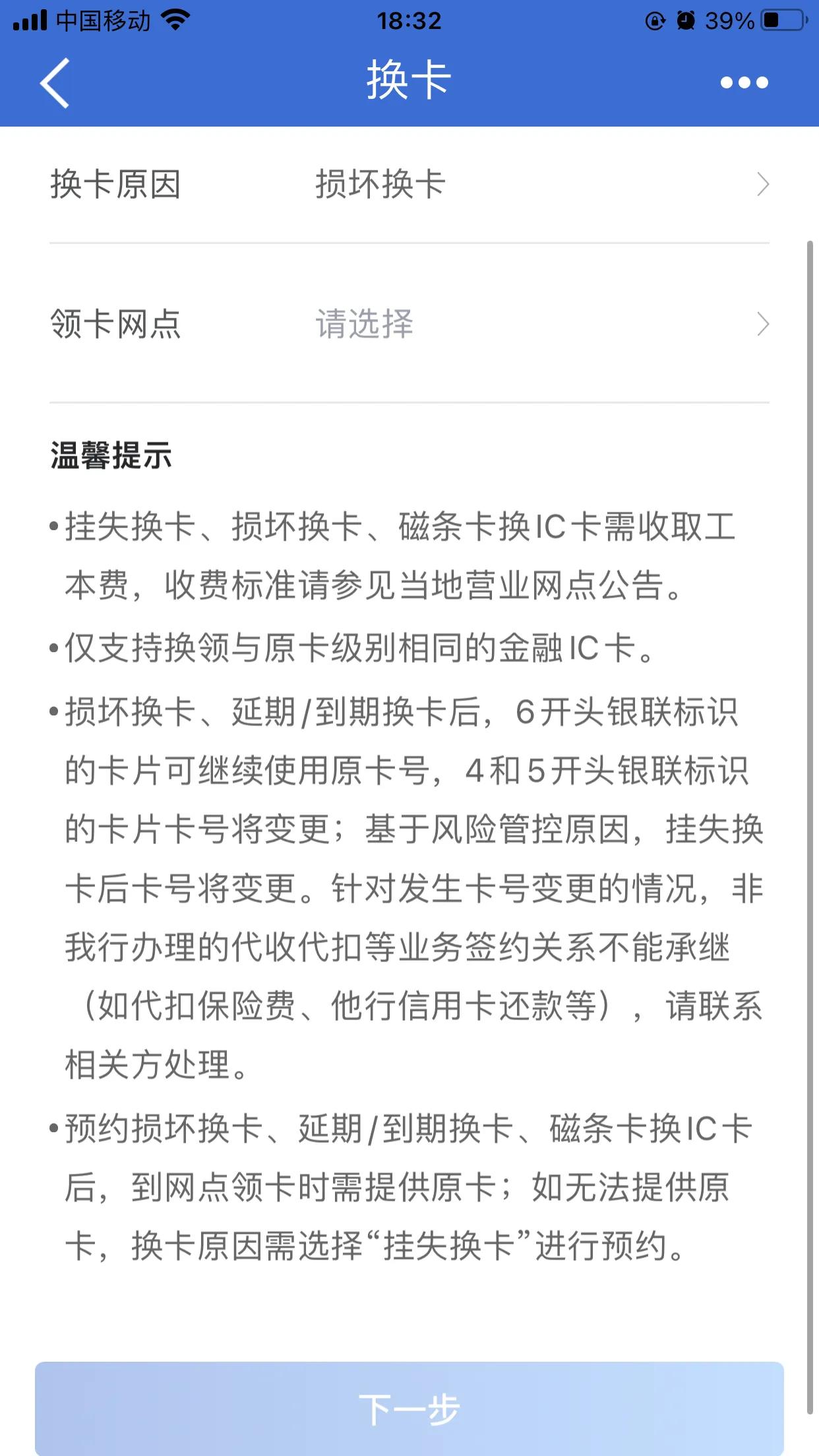 中国移动 18:32 39%

换卡

换卡原因 损坏换卡

领卡网点 请选择

温馨提示

•挂失换卡、损坏换卡、磁条卡换IC卡需收取工本费，收费标准请参见当地营业网点公告。

•仅支持换领与原卡级别相同的金融IC卡。

•损坏换卡、延期/到期换卡后，6开头银联标识的卡片可继续使用原卡号，4和5开头银联标识的卡片卡号将变更；基于风险管控原因，挂失换卡后卡号将变更。针对发生卡号变更的情况，非我行办理的代收代扣等业务签约关系不能承继（如代扣保险费、他行信用卡还款等），请联系相关方处理。

•预约损坏换卡、延期/到期换卡、磁条卡换IC卡后，到网点领卡时需提供原卡；如无法提供原卡，换卡原因需选择“挂失换卡”进行预约。

下一步